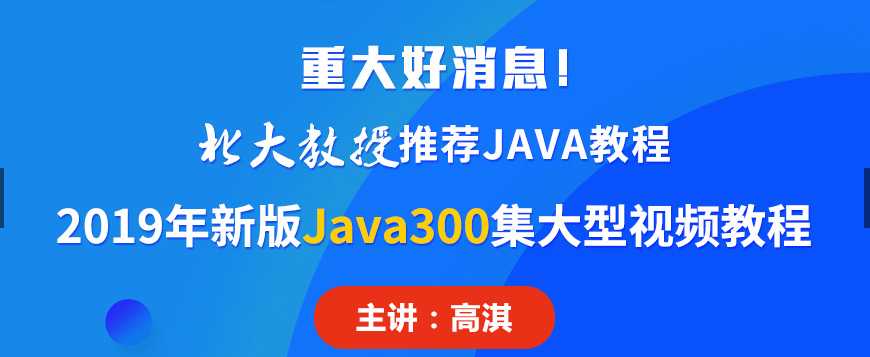 重大好消息！

北大教授推荐JAVA教程

2019年新版Java300集大型视频教程

主讲：高淇